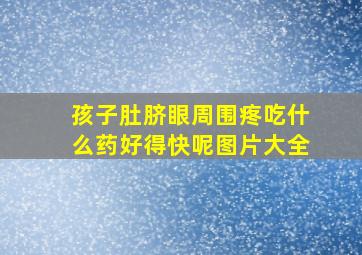 孩子肚脐眼周围疼吃什么药好得快呢图片大全